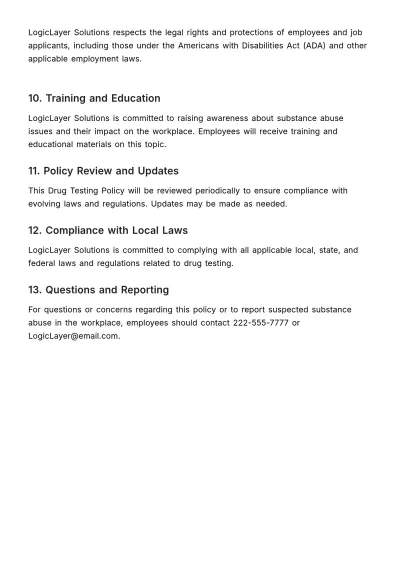 LogicLayer Solutions respects the legal rights and protections of employees and job applicants, including those under the Americans with Disabilities Act (ADA) and other applicable employment laws.

10. Training and Education

LogicLayer Solutions is committed to raising awareness about substance abuse issues and their impact on the workplace. Employees will receive training and educational materials on this topic.

11. Policy Review and Updates

This Drug Testing Policy will be reviewed periodically to ensure compliance with evolving laws and regulations. Updates may be made as needed.

12. Compliance with Local Laws

LogicLayer Solutions is committed to complying with all applicable local, state, and federal laws and regulations related to drug testing.

13. Questions and Reporting

For questions or concerns regarding this policy or to report suspected substance abuse in the workplace, employees should contact 222-555-7777 or LogicLayer@email.com.